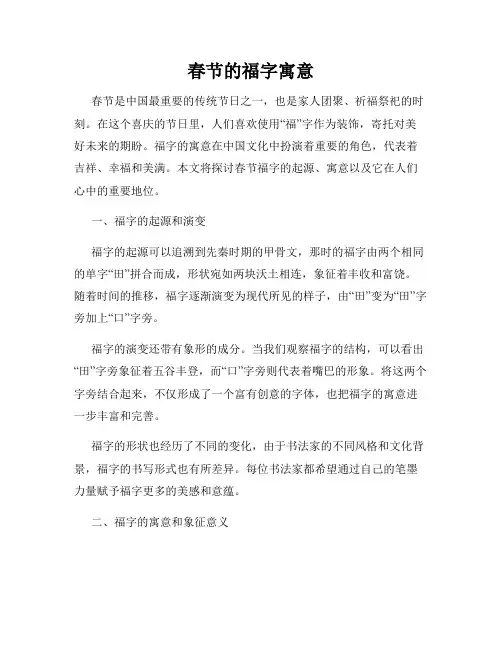 春节的福字寓意

春节是中国最重要的传统节日之一，也是家人团聚、祈福祭祀的时刻。在这个喜庆的节日里，人们喜欢使用“福”字作为装饰，寄托对美好未来的期盼。福字的寓意在中国文化中扮演着重要的角色，代表着吉祥、幸福和美满。本文将探讨春节福字的起源、寓意以及它在人们心中的重要地位。

一、福字的起源和演变

福字的起源可以追溯到先秦时期的甲骨文，那时的福字由两个相同的单字“田”拼合而成，形状宛如两块沃土相连，象征着丰收和富饶。随着时间的推移，福字逐渐演变为现代所见的样子，由“田”变为“田”字旁加上“口”字旁。

福字的演变还带有象形的成分。当我们观察福字的结构，可以看出“田”字旁象征着五谷丰登，而“口”字旁则代表着嘴巴的形象。将这两个字旁结合起来，不仅形成了一个富有创意的字体，也把福字的寓意进一步丰富和完善。

福字的形状也经历了不同的变化，由于书法家的不同风格和文化背景，福字的书写形式也有所差异。每位书法家都希望通过自己的笔墨力量赋予福字更多的美感和意蕴。

二、福字的寓意和象征意义